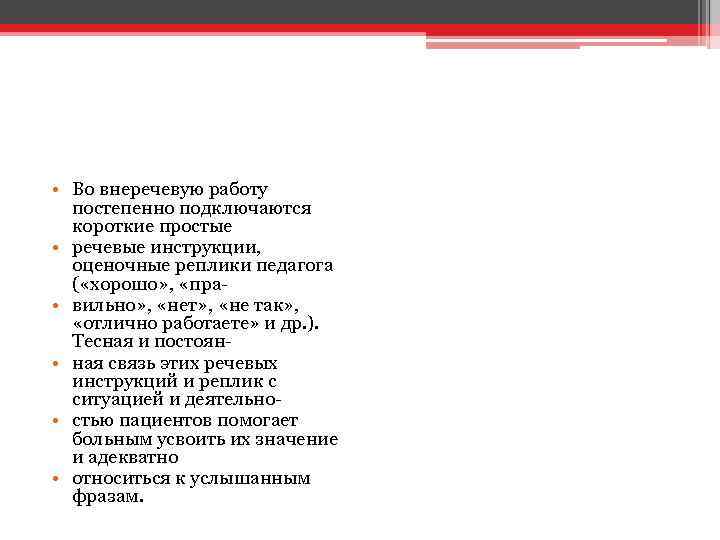 • Во внеречевую работу постепенно подключаются короткие простые
• речевые инструкции, оценочные реплики педагога («хорошо», «пра-
• вильно», «нет», «не так», «отлично работаете» и др.). Тесная и постоян-
• ная связь этих речевых инструкций и реплик с ситуацией и деятельно-
• стью пациентов помогает больным усвоить их значение и адекватно
• относиться к услышанным фразам.